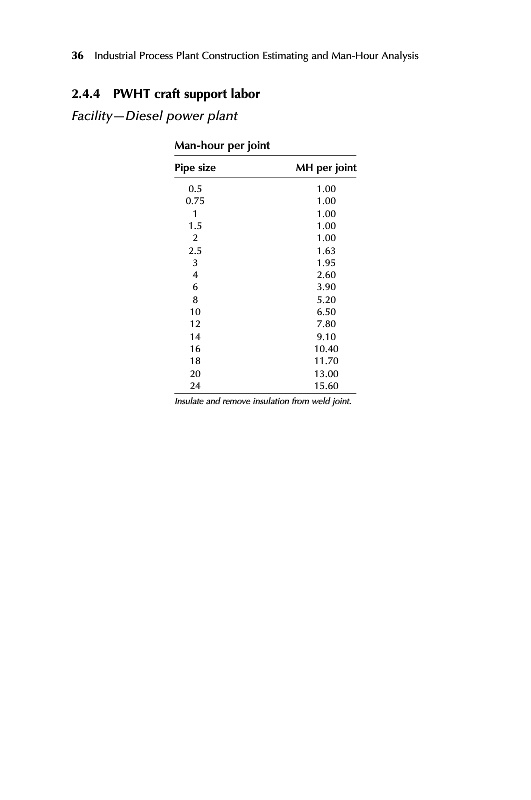 36 Industrial Process Plant Construction Estimating and Man-Hour Analysis

2.4.4 PWHT craft support labor

Facility—Diesel power plant

Man-hour per joint

| Pipe size | MH per joint |
|---|---|
| 0.5 | 1.00 |
| 0.75 | 1.00 |
| 1 | 1.00 |
| 1.5 | 1.00 |
| 2 | 1.00 |
| 2.5 | 1.63 |
| 3 | 1.95 |
| 4 | 2.60 |
| 6 | 3.90 |
| 8 | 5.20 |
| 10 | 6.50 |
| 12 | 7.80 |
| 14 | 9.10 |
| 16 | 10.40 |
| 18 | 11.70 |
| 20 | 13.00 |
| 24 | 15.60 |

Insulate and remove insulation from weld joint.